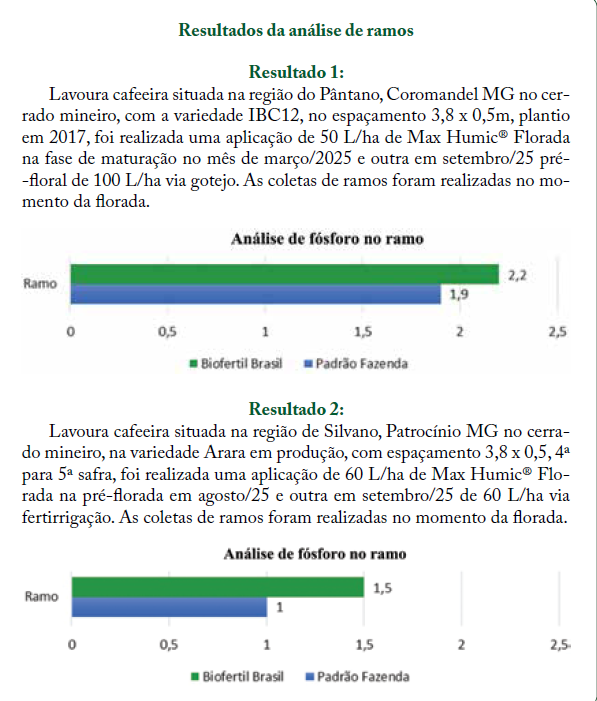 Resultados da análise de ramos

Resultado 1:

Lavoura cafeeira situada na região do Pântano, Coromandel MG no cerrado mineiro, com a variedade IBC12, no espaçamento 3,8 x 0,5m, plantio em 2017, foi realizada uma aplicação de 50 L/ha de Max Humic® Florada na fase de maturação no mês de março/2025 e outra em setembro/25 pré-floral de 100 L/ha via gotejo. As coletas de ramos foram realizadas no momento da florada.

Análise de fósforo no ramo

Ramo

2,2

1,9

0 0,5 1 1,5 2 2,5

Biofertil Brasil Padrão Fazenda

Resultado 2:

Lavoura cafeeira situada na região de Silvano, Patrocínio MG no cerrado mineiro, na variedade Arara em produção, com espaçamento 3,8 x 0,5, 4ª para 5ª safra, foi realizada uma aplicação de 60 L/ha de Max Humic® Florada na pré-florada em agosto/25 e outra em setembro/25 de 60 L/ha via fertirrigação. As coletas de ramos foram realizadas no momento da florada.

Análise de fósforo no ramo

Ramo

1,5

1

0 0,5 1 1,5 2 2,5

Biofertil Brasil Padrão Fazenda